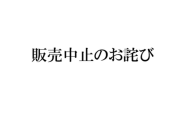 販売中止のお詫び